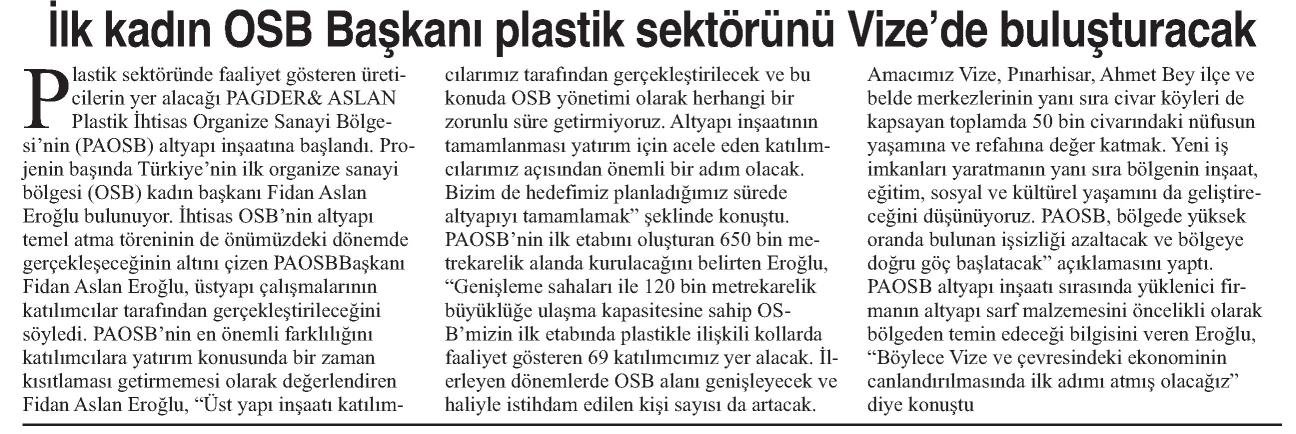 İlk kadın OSB Başkanı plastik sektörünü Vize'de buluşturacak

Plastik sektöründe faaliyet gösteren üreticilerin yer alacağı PAGDER& ASLAN Plastik İhtisas Organize Sanayi Bölgesi'nin (PAOSB) altyapı inşaatına başlandı. Projenin başında Türkiye'nin ilk organize sanayi bölgesi (OSB) kadın başkanı Fidan Aslan Eroğlu bulunuyor. İhtisas OSB'nin altyapı temel atma töreninin de önümüzdeki dönemde gerçekleşeceğinin altını çizen PAOSBBaşkanı Fidan Aslan Eroğlu, üstyapı çalışmalarının katılımcılar tarafından gerçekleştirileceğini söyledi. PAOSB'nin en önemli farklılığını katılımcılara yatırım konusunda bir zaman kısıtlaması getirmemesi olarak değerlendiren Fidan Aslan Eroğlu, "Üst yapı inşaatı katılımcılarımız tarafından gerçekleştirilecek ve bu konuda OSB yönetimi olarak herhangi bir zorunlu süre getirmiyoruz. Altyapı inşaatının tamamlanması yatırım için acele eden katılımcılarımız açısından önemli bir adım olacak. Bizim de hedefimiz planladığımız sürede altyapıyı tamamlamak" şeklinde konuştu. PAOSB'nin ilk etabını oluşturan 650 bin metrekarelik alanda kurulacağını belirten Eroğlu, "Genişleme sahaları ile 120 bin metrekarelik büyüklüğe ulaşma kapasitesine sahip OSB'mizin ilk etabında plastikle ilişkili kollarda faaliyet gösteren 69 katılımcımız yer alacak. İlerleyen dönemlerde OSB alanı genişleyecek ve haliyle istihdam edilen kişi sayısı da artacak. Amacımız Vize, Pınarhisar, Ahmet Bey ilçe ve belde merkezlerinin yanı sıra civar köyleri de kapsayan toplamda 50 bin civarındaki nüfusun yaşamına ve refahına değer katmak. Yeni iş imkanları yaratmanın yanı sıra bölgenin inşaat, eğitim, sosyal ve kültürel yaşamını da geliştireceğini düşünüyoruz. PAOSB, bölgede yüksek oranda bulunan işsizliği azaltacak ve bölgeye doğru göç başlatacak" açıklamasını yaptı.
PAOSB altyapı inşaatı sırasında yüklenici firmanın altyapı sarf malzemesini öncelikli olarak bölgeden temin edeceği bilgisini veren Eroğlu, "Böylece Vize ve çevresindeki ekonominin canlandırılmasında ilk adımı atmış olacağız" diye konuştu